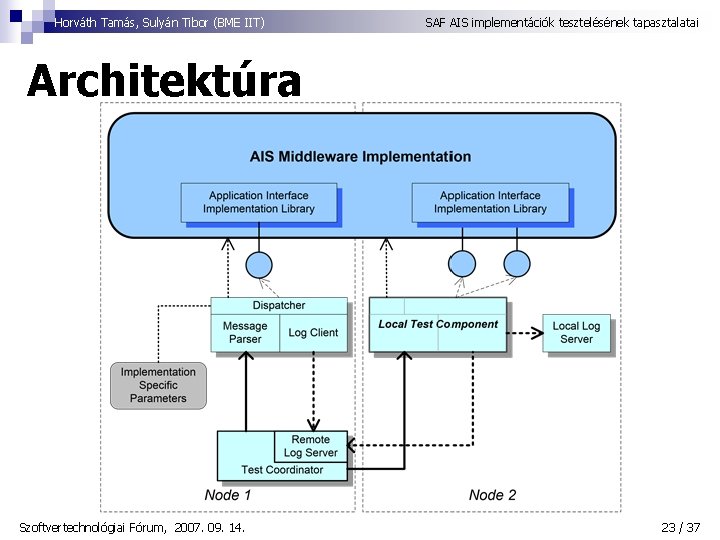 Horváth Tamás, Sulyán Tibor (BME IIT)

SAF AIS implementációk tesztelésének tapasztalatai

Architektúra

AIS Middleware Implementation

Application Interface Implementation Library

Application Interface Implementation Library

Dispatcher

Message Parser

Log Client

Local Test Component

Local Log Server

Implementation Specific Parameters

Remote Log Server

Test Coordinator

Node 1

Node 2

Szoftvertechnológiai Fórum, 2007. 09. 14.

23 / 37